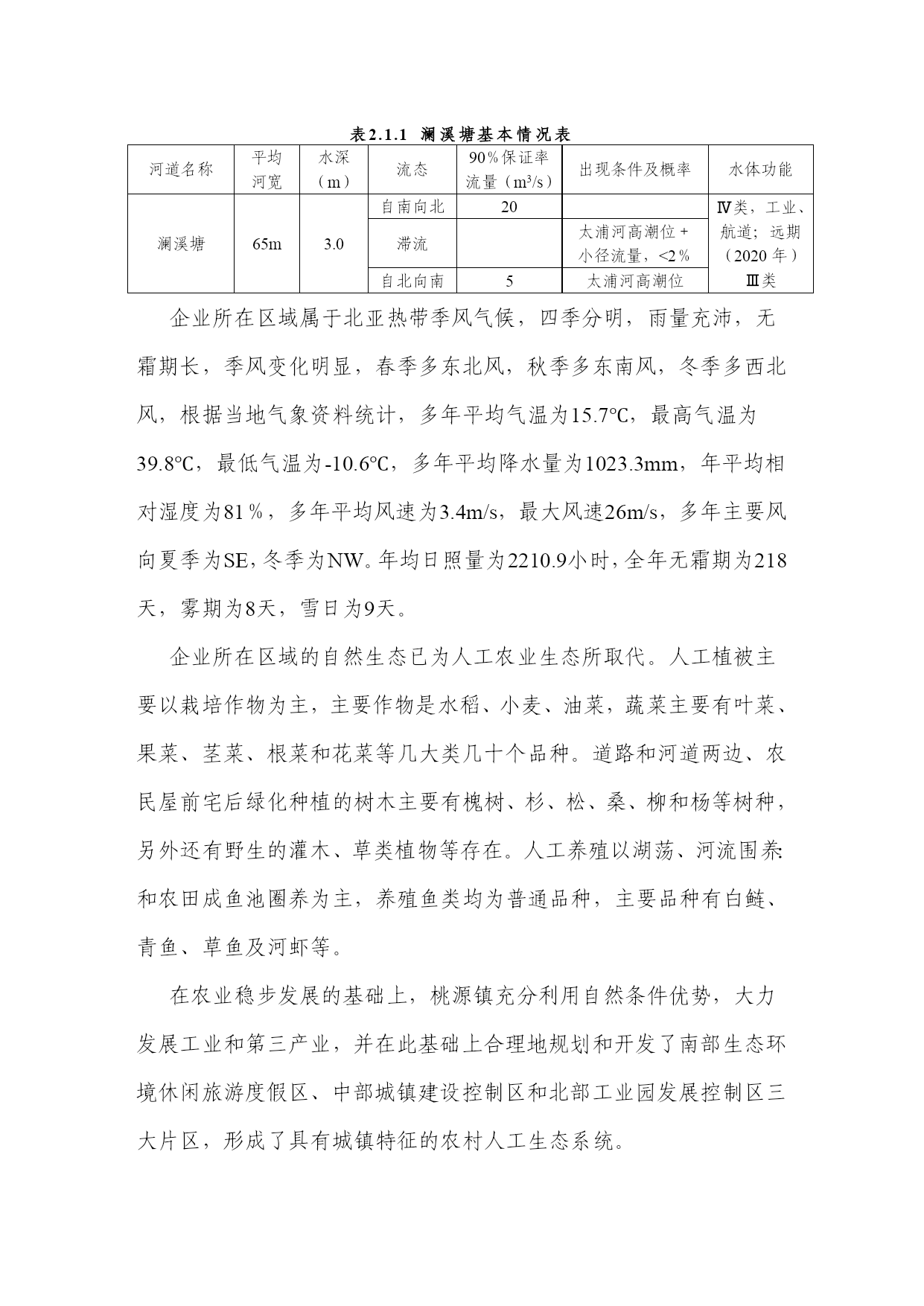 表2.1.1 澜溪塘基本情况表

| 河道名称 | 平均河宽 | 水深（m） | 流态 | 90%保证率流量（$m^3/s$） | 出现条件及概率 | 水体功能 |
|---|---|---|---|---|---|---|
| 澜溪塘 | 65m | 3.0 | 自南向北 | 20 | | Ⅳ类，工业、航道；远期（2020年）Ⅲ类 |
| | | | 滞流 | | 太浦河高潮位+小径流量，<2% | |
| | | | 自北向南 | 5 | 太浦河高潮位 | |

企业所在区域属于北亚热带季风气候，四季分明，雨量充沛，无霜期长，季风变化明显，春季多东北风，秋季多东南风，冬季多西北风，根据当地气象资料统计，多年平均气温为15.7℃，最高气温为39.8℃，最低气温为-10.6℃，多年平均降水量为1023.3mm，年平均相对湿度为81%，多年平均风速为3.4m/s，最大风速26m/s，多年主要风向夏季为SE，冬季为NW。年均日照量为2210.9小时，全年无霜期为218天，雾期为8天，雪日为9天。

企业所在区域的自然生态已为人工农业生态所取代。人工植被主要以栽培作物为主，主要作物是水稻、小麦、油菜，蔬菜主要有叶菜、果菜、茎菜、根菜和花菜等几大类几十个品种。道路和河道两边、农民屋前宅后绿化种植的树木主要有槐树、杉、松、桑、柳和杨等树种，另外还有野生的灌木、草类植物等存在。人工养殖以湖荡、河流围养和农田成鱼池圈养为主，养殖鱼类均为普通品种，主要品种有白鲢、青鱼、草鱼及河虾等。

在农业稳步发展的基础上，桃源镇充分利用自然条件优势，大力发展工业和第三产业，并在此基础上合理地规划和开发了南部生态环境休闲旅游度假区、中部城镇建设控制区和北部工业园发展控制区三大片区，形成了具有城镇特征的农村人工生态系统。